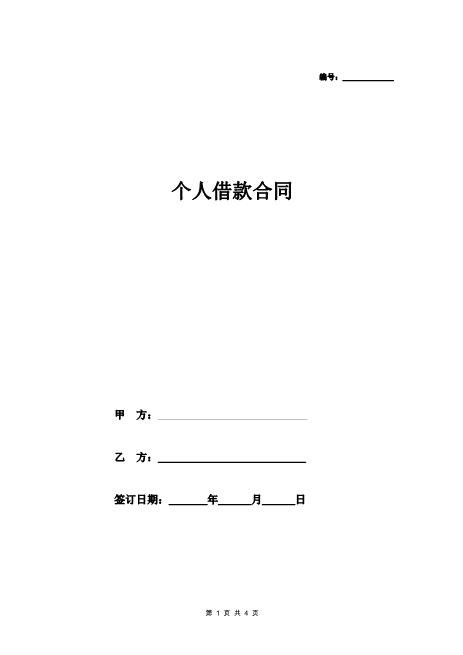 编号：__________

个人借款合同

甲　方：______________________________

乙　方：______________________________

签订日期：_______年______月______日

第 1 页 共 4 页